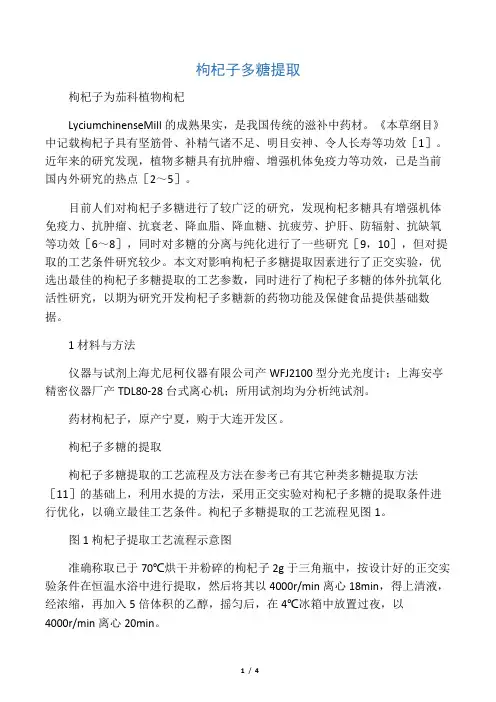 枸杞子多糖提取

枸杞子为茄科植物枸杞

LyciumchinenseMill 的成熟果实，是我国传统的滋补中药材。《本草纲目》中记载枸杞子具有坚筋骨、补精气诸不足、明目安神、令人长寿等功效［1］。近年来的研究发现，植物多糖具有抗肿瘤、增强机体免疫力等功效，已是当前国内外研究的热点［2～5］。

目前人们对枸杞子多糖进行了较广泛的研究，发现枸杞多糖具有增强机体免疫力、抗肿瘤、抗衰老、降血脂、降血糖、抗疲劳、护肝、防辐射、抗缺氧等功效［6～8］，同时对多糖的分离与纯化进行了一些研究［9，10］，但对提取的工艺条件研究较少。本文对影响枸杞子多糖提取因素进行了正交实验，优选出最佳的枸杞子多糖提取的工艺参数，同时进行了枸杞子多糖的体外抗氧化活性研究，以期为研究开发枸杞子多糖新的药物功能及保健食品提供基础数据。

1 材料与方法

仪器与试剂上海尤尼柯仪器有限公司产 WFJ2100 型分光光度计；上海安亭精密仪器厂产 TDL80-28 台式离心机；所用试剂均为分析纯试剂。

药材枸杞子，原产宁夏，购于大连开发区。

枸杞子多糖的提取

枸杞子多糖提取的工艺流程及方法在参考已有其它种类多糖提取方法［11］的基础上，利用水提的方法，采用正交实验对枸杞子多糖的提取条件进行优化，以确立最佳工艺条件。枸杞子多糖提取的工艺流程见图 1。

图 1 枸杞子提取工艺流程示意图

准确称取已于 70℃烘干并粉碎的枸杞子 2g 于三角瓶中，按设计好的正交实验条件在恒温水浴中进行提取，然后将其以 4000r/min 离心 18min，得上清液，经浓缩，再加入 5 倍体积的乙醇，摇匀后，在 4℃冰箱中放置过夜，以 4000r/min 离心 20min。

1 / 4